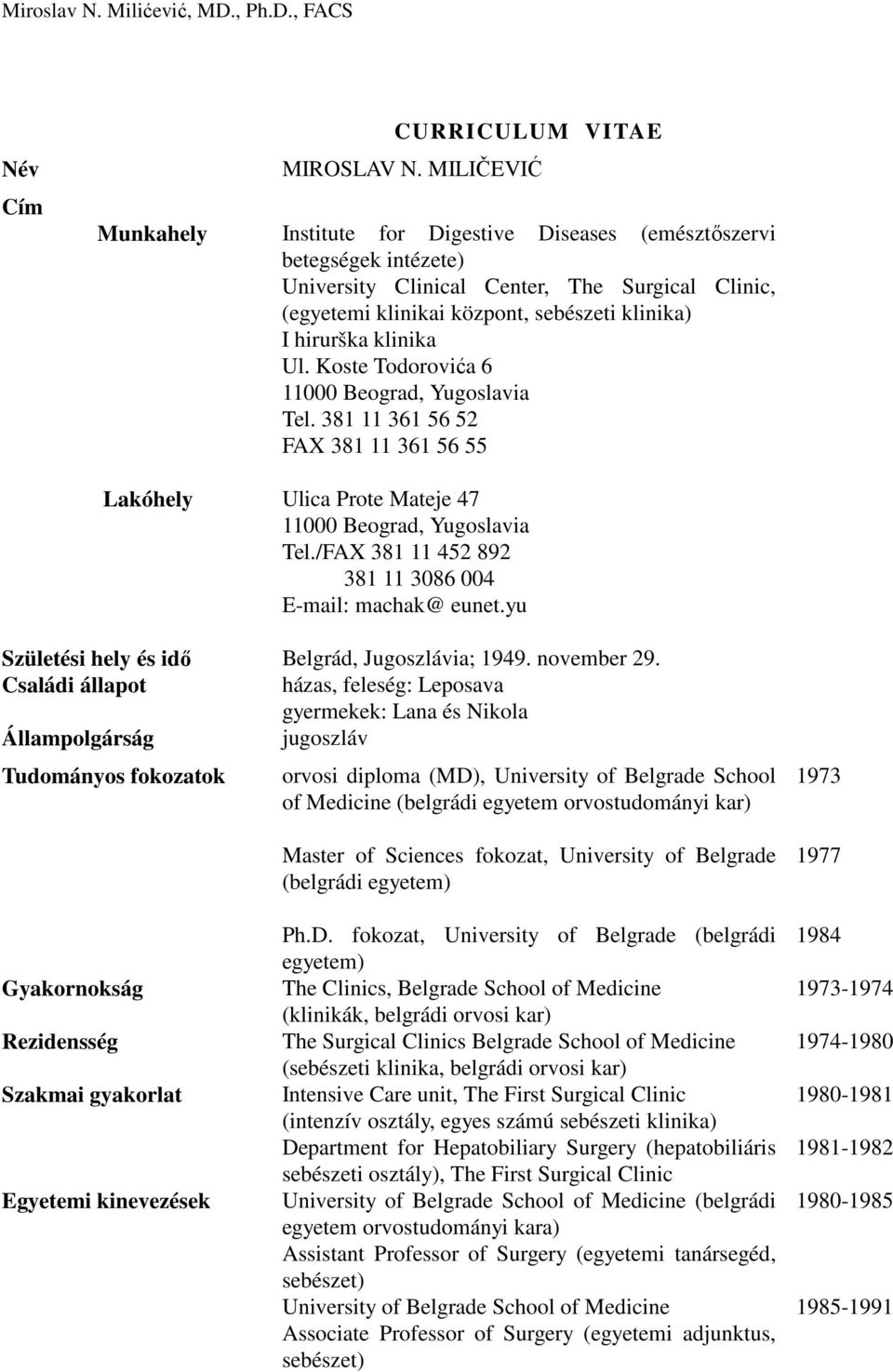 Miroslav N. Milićević, MD., Ph.D., FACS

CURRICULUM VITAE

Név MIROSLAV N. MILIČEVIĆ

Cím

Munkahely Institute for Digestive Diseases (emésztőszervi betegségek intézete)
University Clinical Center, The Surgical Clinic, (egyetemi klinikai központ, sebészeti klinika)
I hirurška klinika
Ul. Koste Todorovića 6
11000 Beograd, Yugoslavia
Tel. 381 11 361 56 52
FAX 381 11 361 56 55

Lakóhely Ulica Prote Mateje 47
11000 Beograd, Yugoslavia
Tel./FAX 381 11 452 892
381 11 3086 004
E-mail: machak@ eunet.yu

Születési hely és idő Belgrád, Jugoszlávia; 1949. november 29.
Családi állapot házas, feleség: Leposava
gyermekek: Lana és Nikola
Állampolgárság jugoszláv

Tudományos fokozatok orvosi diploma (MD), University of Belgrade School of Medicine (belgrádi egyetem orvostudományi kar) 1973

Master of Sciences fokozat, University of Belgrade (belgrádi egyetem) 1977

Ph.D. fokozat, University of Belgrade (belgrádi egyetem) 1984

Gyakornokság The Clinics, Belgrade School of Medicine (klinikák, belgrádi orvosi kar) 1973-1974

Rezidensség The Surgical Clinics Belgrade School of Medicine (sebészeti klinika, belgrádi orvosi kar) 1974-1980

Szakmai gyakorlat Intensive Care unit, The First Surgical Clinic (intenzív osztály, egyes számú sebészeti klinika) 1980-1981

Department for Hepatobiliary Surgery (hepatobiliáris sebészeti osztály), The First Surgical Clinic 1981-1982

Egyetemi kinevezések University of Belgrade School of Medicine (belgrádi egyetem orvostudományi kara) 1980-1985
Assistant Professor of Surgery (egyetemi tanársegéd, sebészet)

University of Belgrade School of Medicine 1985-1991
Associate Professor of Surgery (egyetemi adjunktus, sebészet)